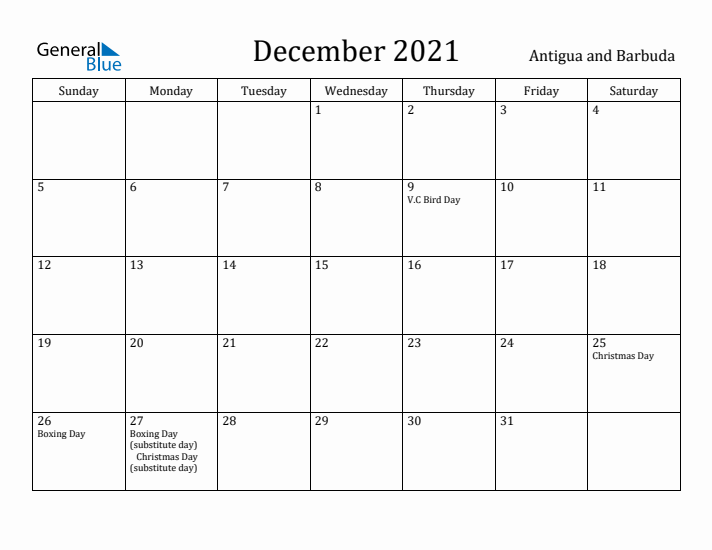 General Blue

December 2021

Antigua and Barbuda

| Sunday | Monday | Tuesday | Wednesday | Thursday | Friday | Saturday |
|---|---|---|---|---|---|---|
| | | | 1 | 2 | 3 | 4 |
| 5 | 6 | 7 | 8 | 9 V.C Bird Day | 10 | 11 |
| 12 | 13 | 14 | 15 | 16 | 17 | 18 |
| 19 | 20 | 21 | 22 | 23 | 24 | 25 Christmas Day |
| 26 Boxing Day | 27 Boxing Day (substitute day) Christmas Day (substitute day) | 28 | 29 | 30 | 31 | |